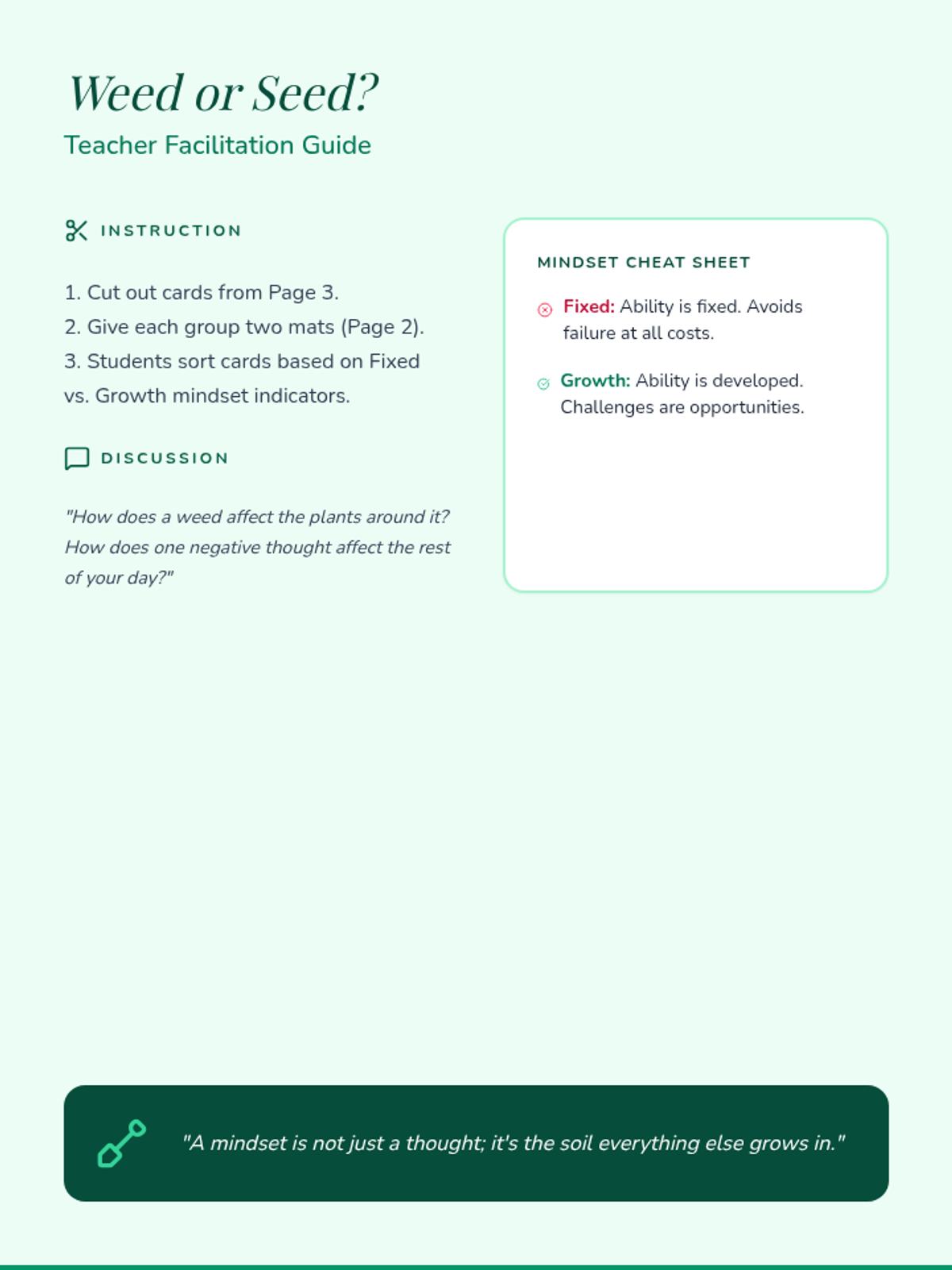 Weed or Seed?
Teacher Facilitation Guide

INSTRUCTION

1. Cut out cards from Page 3.
2. Give each group two mats (Page 2).
3. Students sort cards based on Fixed vs. Growth mindset indicators.

DISCUSSION

"How does a weed affect the plants around it? How does one negative thought affect the rest of your day?"

MINDSET CHEAT SHEET

Fixed: Ability is fixed. Avoids failure at all costs.

Growth: Ability is developed. Challenges are opportunities.

"A mindset is not just a thought; it's the soil everything else grows in."